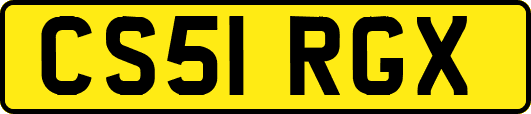 CS51 RGX